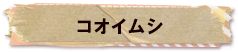 コオイムシ